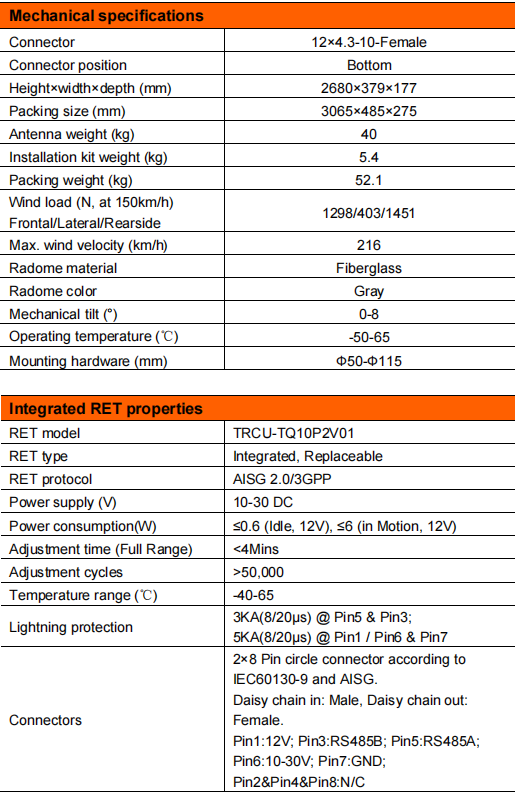 | Mechanical specifications | |
|---|---|
| Connector | 12×4.3-10-Female |
| Connector position | Bottom |
| Height×width×depth (mm) | 2680×379×177 |
| Packing size (mm) | 3065×485×275 |
| Antenna weight (kg) | 40 |
| Installation kit weight (kg) | 5.4 |
| Packing weight (kg) | 52.1 |
| Wind load (N, at 150km/h) Frontal/Lateral/Rearside | 1298/403/1451 |
| Max. wind velocity (km/h) | 216 |
| Radome material | Fiberglass |
| Radome color | Gray |
| Mechanical tilt (°) | 0-8 |
| Operating temperature (℃) | -50-65 |
| Mounting hardware (mm) | Φ50-Φ115 |

| Integrated RET properties | |
|---|---|
| RET model | TRCU-TQ10P2V01 |
| RET type | Integrated, Replaceable |
| RET protocol | AISG 2.0/3GPP |
| Power supply (V) | 10-30 DC |
| Power consumption(W) | ≤0.6 (Idle, 12V), ≤6 (in Motion, 12V) |
| Adjustment time (Full Range) | <4Mins |
| Adjustment cycles | >50,000 |
| Temperature range (℃) | -40-65 |
| Lightning protection | 3KA(8/20μs) @ Pin5 & Pin3; 5KA(8/20μs) @ Pin1 / Pin6 & Pin7 |
| Connectors | 2×8 Pin circle connector according to IEC60130-9 and AISG. Daisy chain in: Male, Daisy chain out: Female. Pin1:12V; Pin3:RS485B; Pin5:RS485A; Pin6:10-30V; Pin7:GND; Pin2&Pin4&Pin8:N/C |